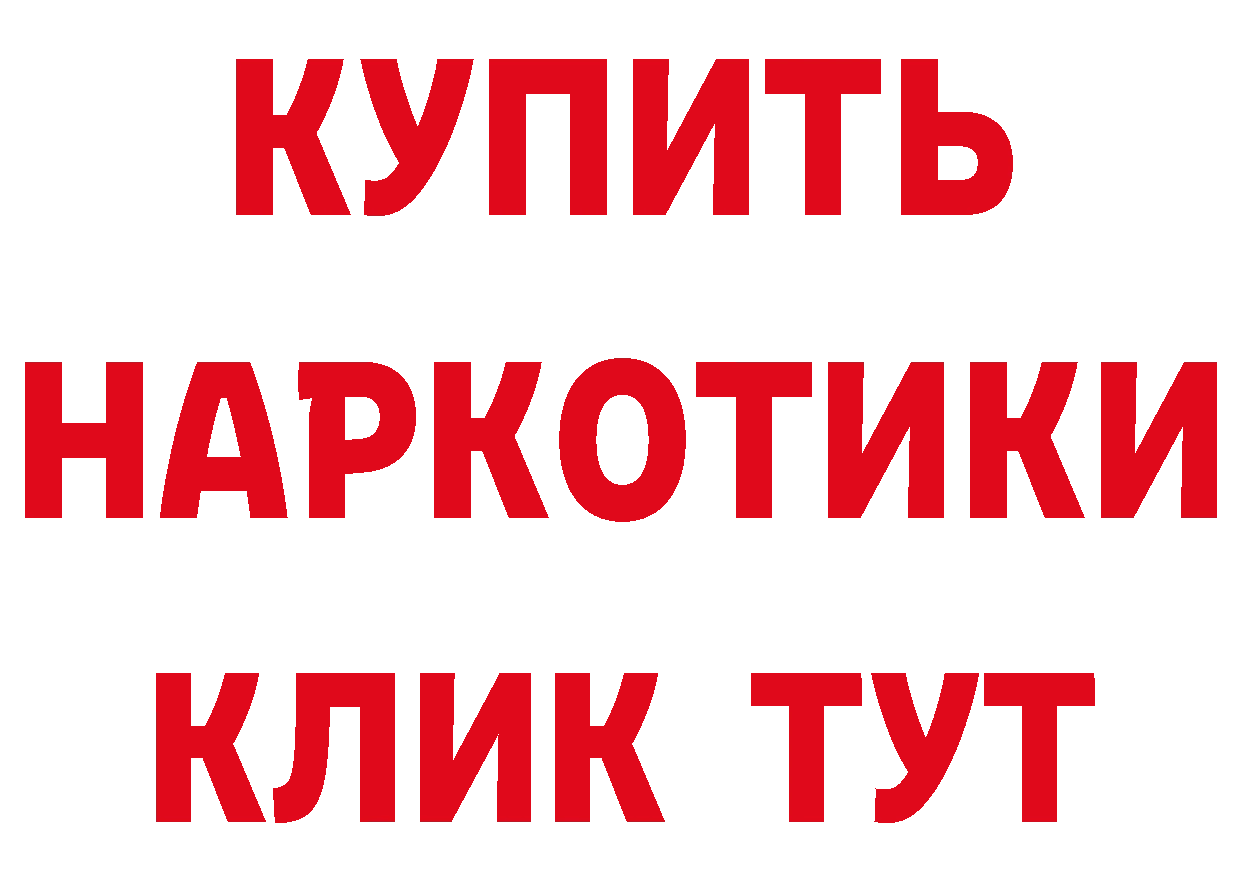 КУПИТЬ
НАРКОТИКИ
КЛИК ТУТ